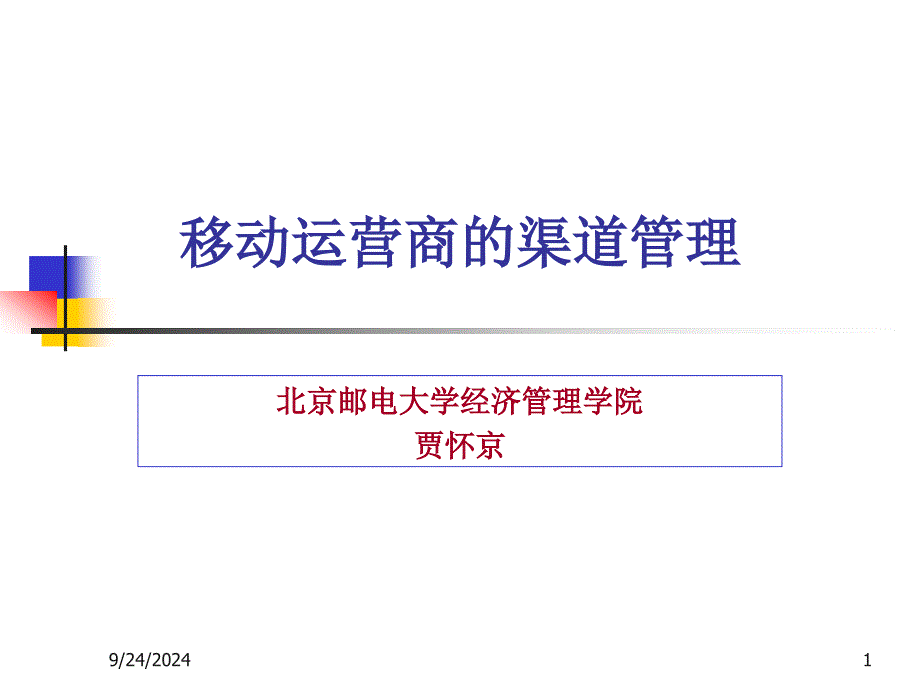 移动运营商的渠道管理

北京邮电大学经济管理学院
贾怀京

9/24/2024

1